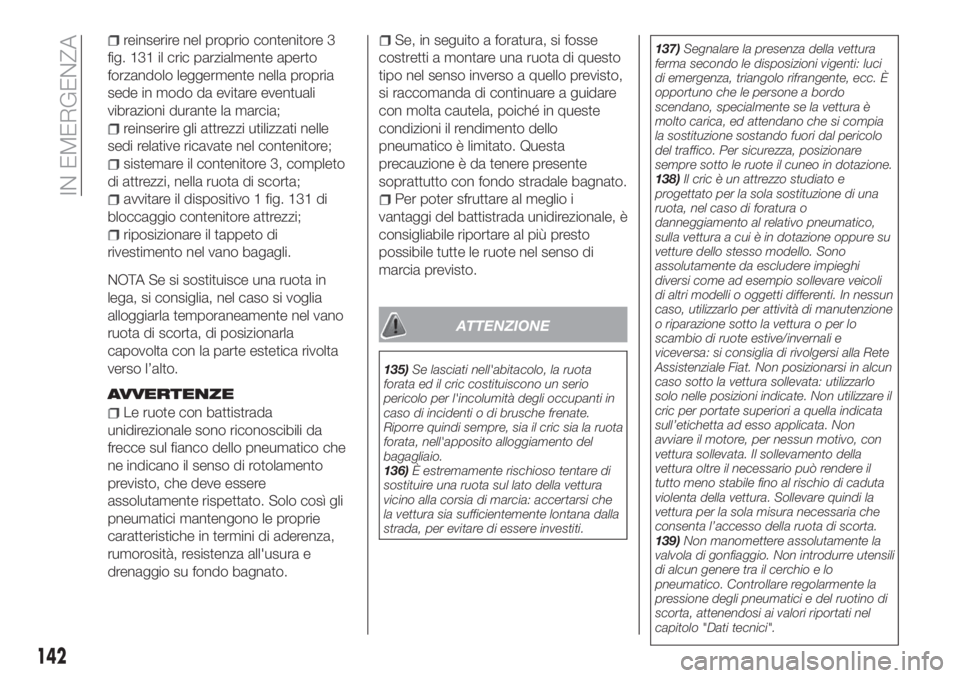 IN EMERGENZA

reinserire nel proprio contenitore 3 fig. 131 il cric parzialmente aperto forzandolo leggermente nella propria sede in modo da evitare eventuali vibrazioni durante la marcia;
reinserire gli attrezzi utilizzati nelle sedi relative ricavate nel contenitore;
sistemare il contenitore 3, completo di attrezzi, nella ruota di scorta;
avvitare il dispositivo 1 fig. 131 di bloccaggio contenitore attrezzi;
riposizionare il tappeto di rivestimento nel vano bagagli.

NOTA Se si sostituisce una ruota in lega, si consiglia, nel caso si voglia alloggiarla temporaneamente nel vano ruota di scorta, di posizionarla capovolta con la parte estetica rivolta verso l'alto.

AVVERTENZE
Le ruote con battistrada unidirezionale sono riconoscibili da frecce sul fianco dello pneumatico che ne indicano il senso di rotolamento previsto, che deve essere assolutamente rispettato. Solo così gli pneumatici mantengono le proprie caratteristiche in termini di aderenza, rumorosità, resistenza all'usura e drenaggio su fondo bagnato.
Se, in seguito a foratura, si fosse costretti a montare una ruota di questo tipo nel senso inverso a quello previsto, si raccomanda di continuare a guidare con molta cautela, poiché in queste condizioni il rendimento dello pneumatico è limitato. Questa precauzione è da tenere presente soprattutto con fondo stradale bagnato.
Per poter sfruttare al meglio i vantaggi del battistrada unidirezionale, è consigliabile riportare al più presto possibile tutte le ruote nel senso di marcia previsto.

ATTENZIONE

135) Se lasciati nell'abitacolo, la ruota forata ed il cric costituiscono un serio pericolo per l'incolumità degli occupanti in caso di incidenti o di brusche frenate. Riporre quindi sempre, sia il cric sia la ruota forata, nell'apposito alloggiamento del bagagliaio.
136) È estremamente rischioso tentare di sostituire una ruota sul lato della vettura vicino alla corsia di marcia: accertarsi che la vettura sia sufficientemente lontana dalla strada, per evitare di essere investiti.

137) Segnalare la presenza della vettura ferma secondo le disposizioni vigenti: luci di emergenza, triangolo rifrangente, ecc. È opportuno che le persone a bordo scendano, specialmente se la vettura è molto carica, ed attendano che si compia la sostituzione sostando fuori dal pericolo del traffico. Per sicurezza, posizionare sempre sotto le ruote il cuneo in dotazione.
138) Il cric è un attrezzo studiato e progettato per la sola sostituzione di una ruota, nel caso di foratura o danneggiamento al relativo pneumatico, sulla vettura a cui è in dotazione oppure su vetture dello stesso modello. Sono assolutamente da escludere impieghi diversi come ad esempio sollevare veicoli di altri modelli o oggetti differenti. In nessun caso, utilizzarlo per attività di manutenzione o riparazione sotto la vettura o per lo scambio di ruote estive/invernali e viceversa: si consiglia di rivolgersi alla Rete Assistenziale Fiat. Non posizionarsi in alcun caso sotto la vettura sollevata: utilizzarlo solo nelle posizioni indicate. Non utilizzare il cric per portate superiori a quella indicata sull'etichetta ad esso applicata. Non avviare il motore, per nessun motivo, con vettura sollevata. Il sollevamento della vettura oltre il necessario può rendere il tutto meno stabile fino al rischio di caduta violenta della vettura. Sollevare quindi la vettura per la sola misura necessaria che consenta l'accesso della ruota di scorta.
139) Non manomettere assolutamente la valvola di gonfiaggio. Non introdurre utensili di alcun genere tra il cerchio e lo pneumatico. Controllare regolarmente la pressione degli pneumatici e del ruotino di scorta, attenendosi ai valori riportati nel capitolo "Dati tecnici".

142

carmanualsonline.info